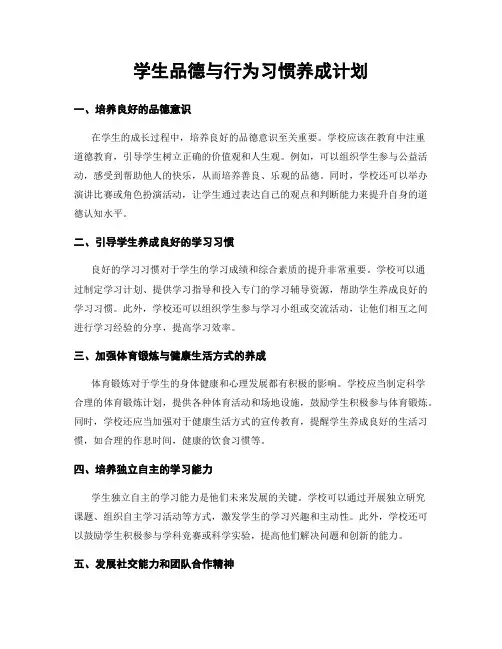 学生品德与行为习惯养成计划

一、培养良好的品德意识

在学生的成长过程中，培养良好的品德意识至关重要。学校应该在教育中注重道德教育，引导学生树立正确的价值观和人生观。例如，可以组织学生参与公益活动，感受到帮助他人的快乐，从而培养善良、乐观的品德。同时，学校还可以举办演讲比赛或角色扮演活动，让学生通过表达自己的观点和判断能力来提升自身的道德认知水平。

二、引导学生养成良好的学习习惯

良好的学习习惯对于学生的学习成绩和综合素质的提升非常重要。学校可以通过制定学习计划、提供学习指导和投入专门的学习辅导资源，帮助学生养成良好的学习习惯。此外，学校还可以组织学生参与学习小组或交流活动，让他们相互之间进行学习经验的分享，提高学习效率。

三、加强体育锻炼与健康生活方式的养成

体育锻炼对于学生的身体健康和心理发展都有积极的影响。学校应当制定科学合理的体育锻炼计划，提供各种体育活动和场地设施，鼓励学生积极参与体育锻炼。同时，学校还应当加强对于健康生活方式的宣传教育，提醒学生养成良好的生活习惯，如合理的作息时间、健康的饮食习惯等。

四、培养独立自主的学习能力

学生独立自主的学习能力是他们未来发展的关键。学校可以通过开展独立研究课题、组织自主学习活动等方式，激发学生的学习兴趣和主动性。此外，学校还可以鼓励学生积极参与学科竞赛或科学实验，提高他们解决问题和创新的能力。

五、发展社交能力和团队合作精神